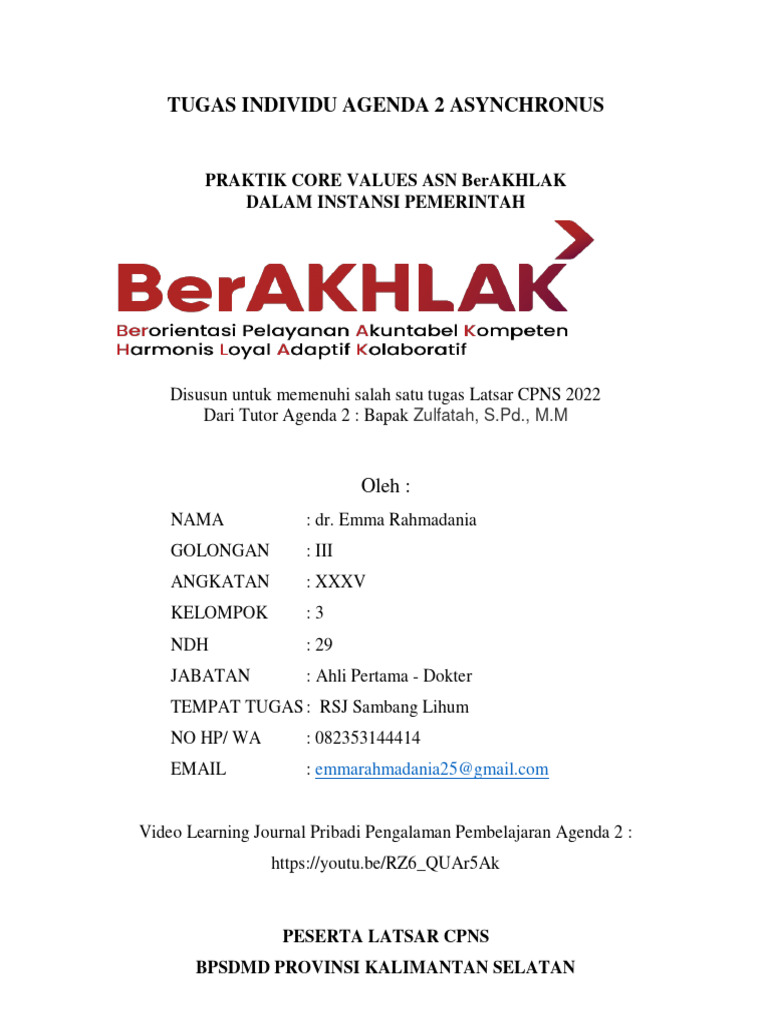 TUGAS INDIVIDU AGENDA 2 ASYNCHRONUS

PRAKTIK CORE VALUES ASN BerAKHLAK
DALAM INSTANSI PEMERINTAH

BerAKHLAK
Berorientasi Pelayanan Akuntabel Kompeten
Harmonis Loyal Adaptif Kolaboratif

Disusun untuk memenuhi salah satu tugas Latsar CPNS 2022
Dari Tutor Agenda 2 : Bapak Zulfatah, S.Pd., M.M

Oleh :

NAMA : dr. Emma Rahmadania
GOLONGAN : III
ANGKATAN : XXXV
KELOMPOK : 3
NDH : 29
JABATAN : Ahli Pertama - Dokter
TEMPAT TUGAS : RSJ Sambang Lihum
NO HP/ WA : 082353144414
EMAIL : emmarahmadania25@gmail.com

Video Learning Journal Pribadi Pengalaman Pembelajaran Agenda 2 :
https://youtu.be/RZ6_QUAr5Ak

PESERTA LATSAR CPNS
BPSDMD PROVINSI KALIMANTAN SELATAN